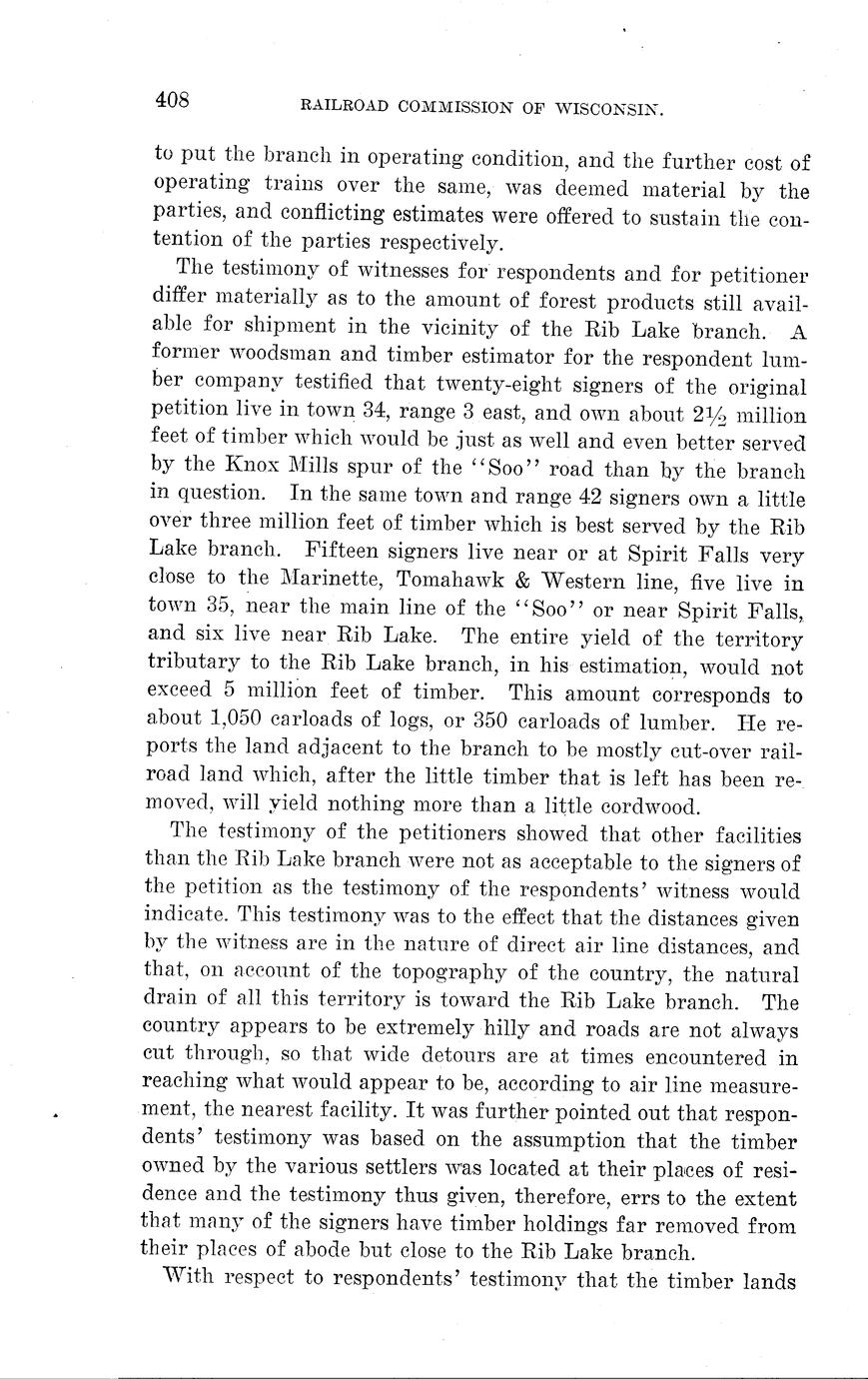 408 RAILROAD COMMISSION OF WISCONSIN.

to put the branch in operating condition, and the further cost of operating trains over the same, was deemed material by the parties, and conflicting estimates were offered to sustain the contention of the parties respectively.

The testimony of witnesses for respondents and for petitioner differ materially as to the amount of forest products still available for shipment in the vicinity of the Rib Lake branch. A former woodsman and timber estimator for the respondent lumber company testified that twenty-eight signers of the original petition live in town 34, range 3 east, and own about $2\frac{1}{2}$ million feet of timber which would be just as well and even better served by the Knox Mills spur of the "Soo" road than by the branch in question. In the same town and range 42 signers own a little over three million feet of timber which is best served by the Rib Lake branch. Fifteen signers live near or at Spirit Falls very close to the Marinette, Tomahawk & Western line, five live in town 35, near the main line of the "Soo" or near Spirit Falls, and six live near Rib Lake. The entire yield of the territory tributary to the Rib Lake branch, in his estimation, would not exceed 5 million feet of timber. This amount corresponds to about 1,050 carloads of logs, or 350 carloads of lumber. He reports the land adjacent to the branch to be mostly cut-over railroad land which, after the little timber that is left has been removed, will yield nothing more than a little cordwood.

The testimony of the petitioners showed that other facilities than the Rib Lake branch were not as acceptable to the signers of the petition as the testimony of the respondents' witness would indicate. This testimony was to the effect that the distances given by the witness are in the nature of direct air line distances, and that, on account of the topography of the country, the natural drain of all this territory is toward the Rib Lake branch. The country appears to be extremely hilly and roads are not always cut through, so that wide detours are at times encountered in reaching what would appear to be, according to air line measurement, the nearest facility. It was further pointed out that respondents' testimony was based on the assumption that the timber owned by the various settlers was located at their places of residence and the testimony thus given, therefore, errs to the extent that many of the signers have timber holdings far removed from their places of abode but close to the Rib Lake branch.

With respect to respondents' testimony that the timber lands